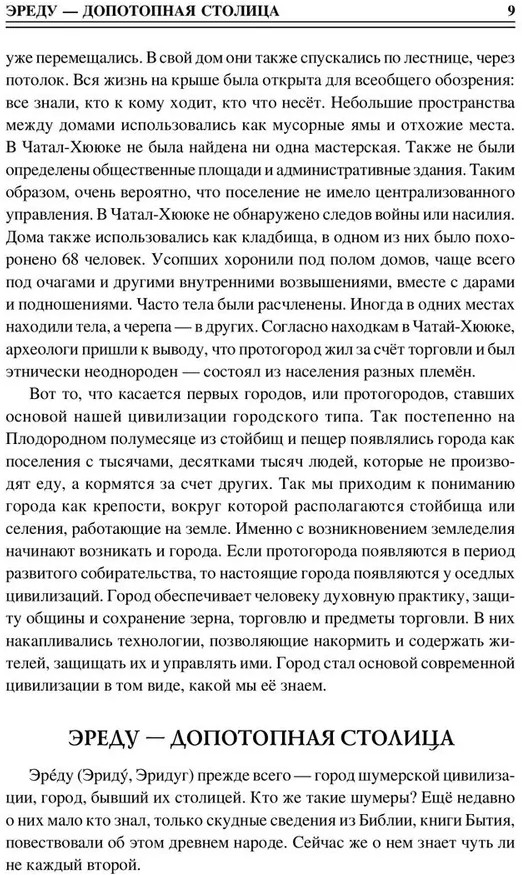 ЭРЕДУ — ДОПОТОПНАЯ СТОЛИЦА 9

уже перемещались. В свой дом они также спускались по лестнице, через потолок. Вся жизнь на крыше была открыта для всеобщего обозрения: все знали, кто к кому ходит, кто что несёт. Небольшие пространства между домами использовались как мусорные ямы и отхожие места. В Чатал-Хююке не была найдена ни одна мастерская. Также не были определены общественные площади и административные здания. Таким образом, очень вероятно, что поселение не имело централизованного управления. В Чатал-Хююке не обнаружено следов войны или насилия. Дома также использовались как кладбища, в одном из них было похоронено 68 человек. Усопших хоронили под полом домов, чаще всего под очагами и другими внутренними возвышениями, вместе с дарами и подношениями. Часто тела были расчленены. Иногда в одних местах находили тела, а черепа — в других. Согласно находкам в Чатай-Хююке, археологи пришли к выводу, что протогород жил за счёт торговли и был этнически неоднороден — состоял из населения разных племён.

Вот то, что касается первых городов, или протогородов, ставших основой нашей цивилизации городского типа. Так постепенно на Плодородном полумесяце из стойбищ и пещер появлялись города как поселения с тысячами, десятками тысяч людей, которые не производят еду, а кормятся за счет других. Так мы приходим к пониманию города как крепости, вокруг которой располагаются стойбища или селения, работающие на земле. Именно с возникновением земледелия начинают возникать и города. Если протогорода появляются в период развитого собирательства, то настоящие города появляются у оседлых цивилизаций. Город обеспечивает человеку духовную практику, защиту общины и сохранение зерна, торговлю и предметы торговли. В них накапливались технологии, позволяющие накормить и содержать жителей, защищать их и управлять ими. Город стал основой современной цивилизации в том виде, какой мы её знаем.

ЭРЕДУ — ДОПОТОПНАЯ СТОЛИЦА

Эре́ду (Эриду́, Эридуг) прежде всего — город шумерской цивилизации, город, бывший их столицей. Кто же такие шумеры? Ещё недавно о них мало кто знал, только скудные сведения из Библии, книги Бытия, повествовали об этом древнем народе. Сейчас же о нем знает чуть ли не каждый второй.